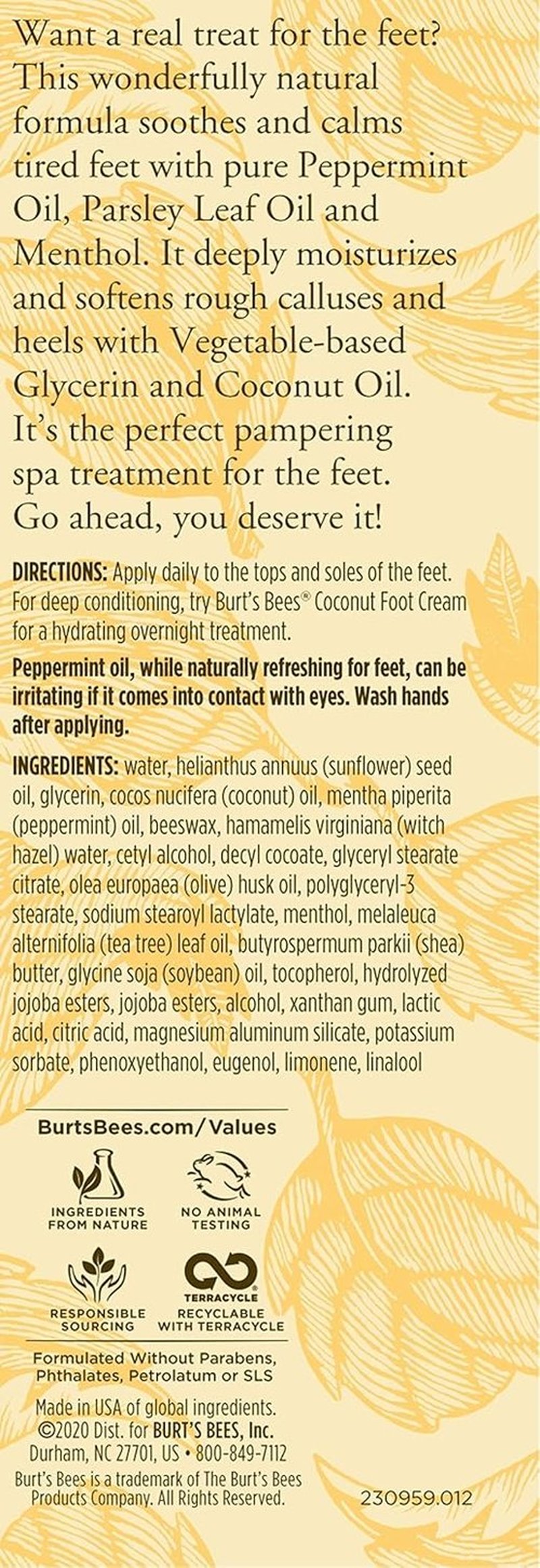 Want a real treat for the feet? This wonderfully natural formula soothes and calms tired feet with pure Peppermint Oil, Parsley Leaf Oil and Menthol. It deeply moisturizes and softens rough calluses and heels with Vegetable-based Glycerin and Coconut Oil. It's the perfect pampering spa treatment for the feet. Go ahead, you deserve it!

DIRECTIONS: Apply daily to the tops and soles of the feet. For deep conditioning, try Burt's Bees® Coconut Foot Cream for a hydrating overnight treatment.

Peppermint oil, while naturally refreshing for feet, can be irritating if it comes into contact with eyes. Wash hands after applying.

INGREDIENTS: water, helianthus annuus (sunflower) seed oil, glycerin, cocos nucifera (coconut) oil, mentha piperita (peppermint) oil, beeswax, hamamelis virginiana (witch hazel) water, cetyl alcohol, decyl cocoate, glyceryl stearate citrate, olea europaea (olive) husk oil, polyglyceryl-3 stearate, sodium stearoyl lactylate, menthol, melaleuca alternifolia (tea tree) leaf oil, butyrospermum parkii (shea) butter, glycine soja (soybean) oil, tocopherol, hydrolyzed jojoba esters, jojoba esters, alcohol, xanthan gum, lactic acid, citric acid, magnesium aluminum silicate, potassium sorbate, phenoxyethanol, eugenol, limonene, linalool

BurtsBees.com/Values

INGREDIENTS FROM NATURE

NO ANIMAL TESTING

RESPONSIBLE SOURCING

TERRACYCLE
RECYCLABLE WITH TERRACYCLE

Formulated Without Parabens, Phthalates, Petrolatum or SLS

Made in USA of global ingredients.
©2020 Dist. for BURT'S BEES, Inc.
Durham, NC 27701, US • 800-849-7112
Burt's Bees is a trademark of The Burt's Bees Products Company. All Rights Reserved.

230959.012